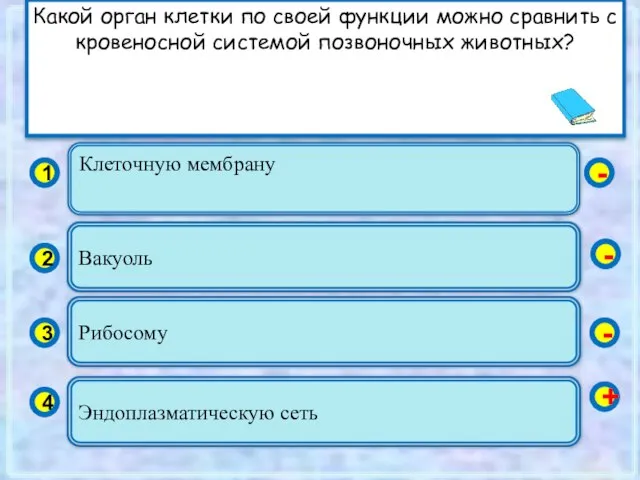 Какой орган клетки по своей функции можно сравнить с кровеносной системой позвоночных животных?

1 Клеточную мембрану -

2 Вакуоль -

3 Рибосому -

4 Эндоплазматическую сеть +